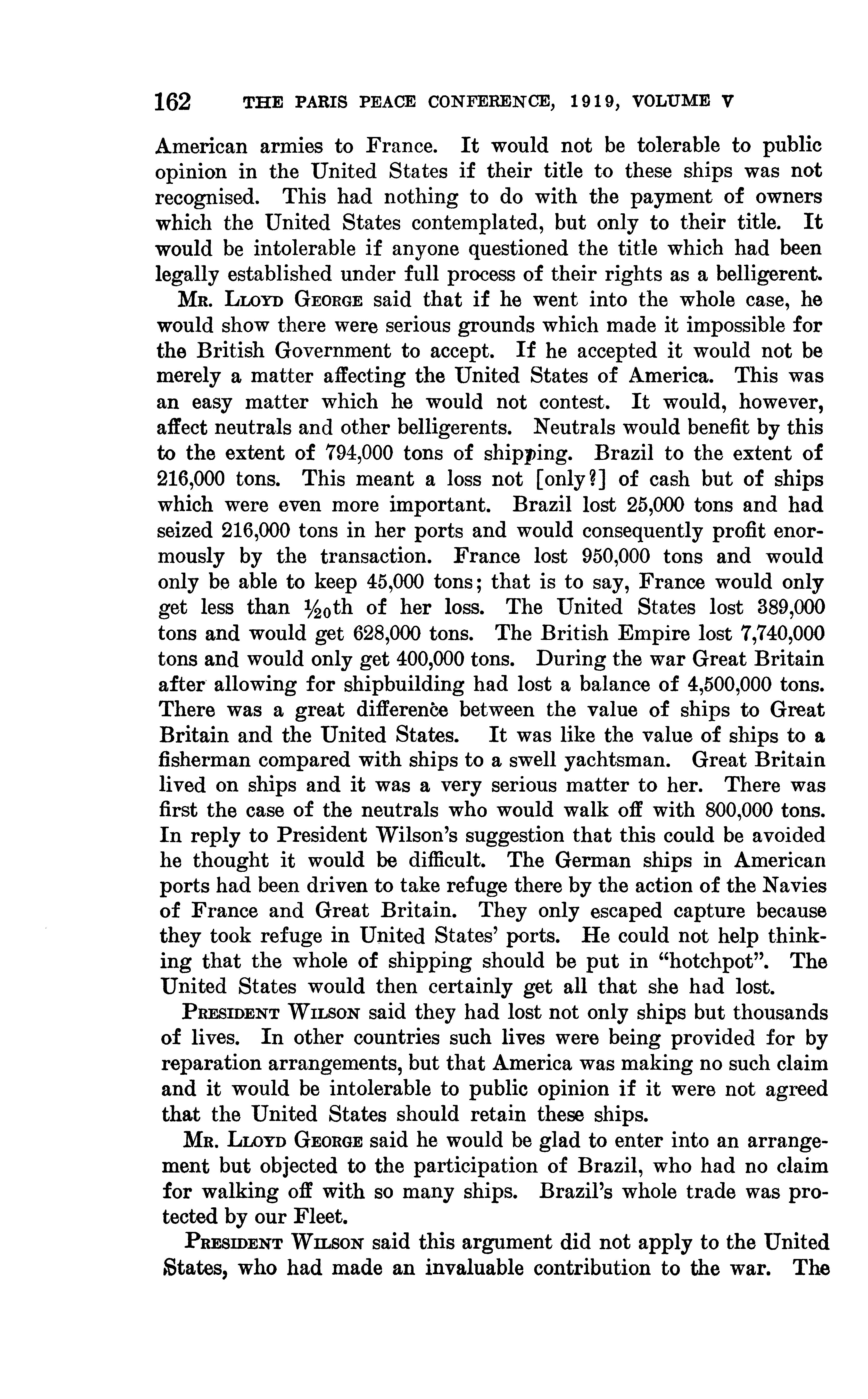 162 THE PARIS PEACE CONFERENCE, 1919, VOLUME V

American armies to France. It would not be tolerable to public opinion in the United States if their title to these ships was not recognised. This had nothing to do with the payment of owners which the United States contemplated, but only to their title. It would be intolerable if anyone questioned the title which had been legally established under full process of their rights as a belligerent.

Mr. Lloyd George said that if he went into the whole case, he would show there were serious grounds which made it impossible for the British Government to accept. If he accepted it would not be merely a matter affecting the United States of America. This was an easy matter which he would not contest. It would, however, affect neutrals and other belligerents. Neutrals would benefit by this to the extent of 794,000 tons of shipping. Brazil to the extent of 216,000 tons. This meant a loss not [only?] of cash but of ships which were even more important. Brazil lost 25,000 tons and had seized 216,000 tons in her ports and would consequently profit enormously by the transaction. France lost 950,000 tons and would only be able to keep 45,000 tons; that is to say, France would only get less than $\frac{1}{20}$th of her loss. The United States lost 389,000 tons and would get 628,000 tons. The British Empire lost 7,740,000 tons and would only get 400,000 tons. During the war Great Britain after allowing for shipbuilding had lost a balance of 4,500,000 tons. There was a great difference between the value of ships to Great Britain and the United States. It was like the value of ships to a fisherman compared with ships to a swell yachtsman. Great Britain lived on ships and it was a very serious matter to her. There was first the case of the neutrals who would walk off with 800,000 tons. In reply to President Wilson's suggestion that this could be avoided he thought it would be difficult. The German ships in American ports had been driven to take refuge there by the action of the Navies of France and Great Britain. They only escaped capture because they took refuge in United States' ports. He could not help thinking that the whole of shipping should be put in "hotchpot". The United States would then certainly get all that she had lost.

President Wilson said they had lost not only ships but thousands of lives. In other countries such lives were being provided for by reparation arrangements, but that America was making no such claim and it would be intolerable to public opinion if it were not agreed that the United States should retain these ships.

Mr. Lloyd George said he would be glad to enter into an arrangement but objected to the participation of Brazil, who had no claim for walking off with so many ships. Brazil's whole trade was protected by our Fleet.

President Wilson said this argument did not apply to the United States, who had made an invaluable contribution to the war. The